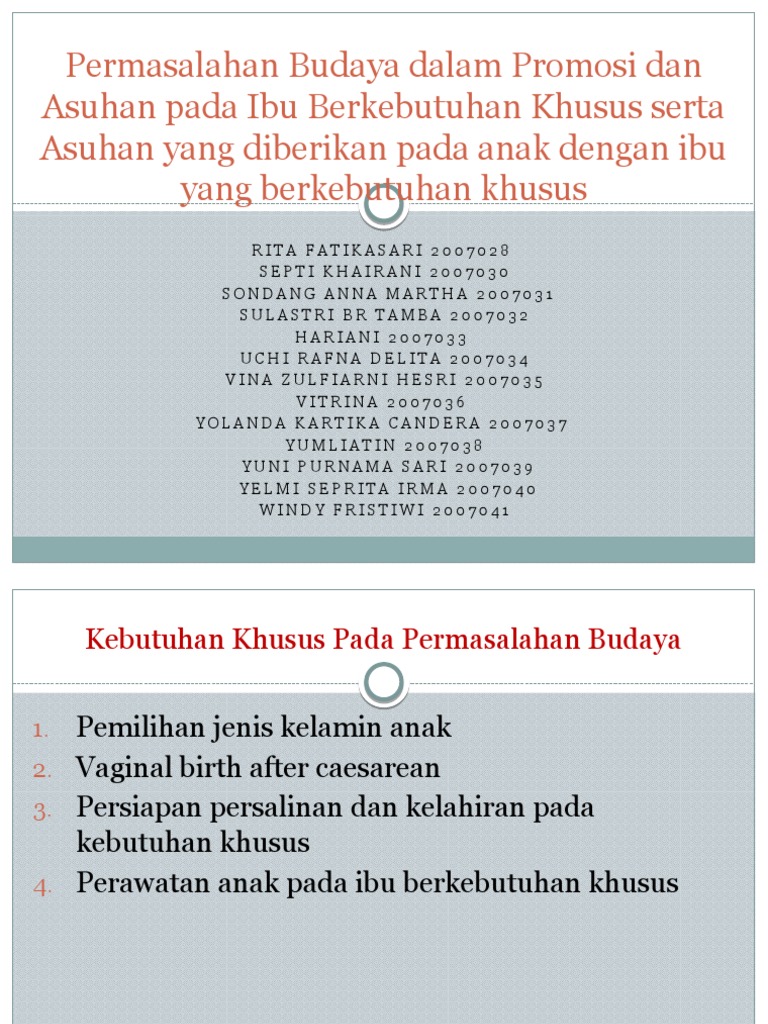 Permasalahan Budaya dalam Promosi dan Asuhan pada Ibu Berkebutuhan Khusus serta Asuhan yang diberikan pada anak dengan ibu yang berkebutuhan khusus

RITA FATIKASARI 2007028
SEPTI KHAIRANI 2007030
SONDANG ANNA MARTHA 2007031
SULASTRI BR TAMBA 2007032
HARIANI 2007033
UCHI RAFNA DELITA 2007034
VINA ZULFIARNI HESRI 2007035
VITRINA 2007036
YOLANDA KARTIKA CANDERA 2007037
YUMLIATIN 2007038
YUNI PURNAMA SARI 2007039
YELMI SEPRITA IRMA 2007040
WINDY FRISTIWI 2007041

Kebutuhan Khusus Pada Permasalahan Budaya

1. Pemilihan jenis kelamin anak
2. Vaginal birth after caesarean
3. Persiapan persalinan dan kelahiran pada kebutuhan khusus
4. Perawatan anak pada ibu berkebutuhan khusus